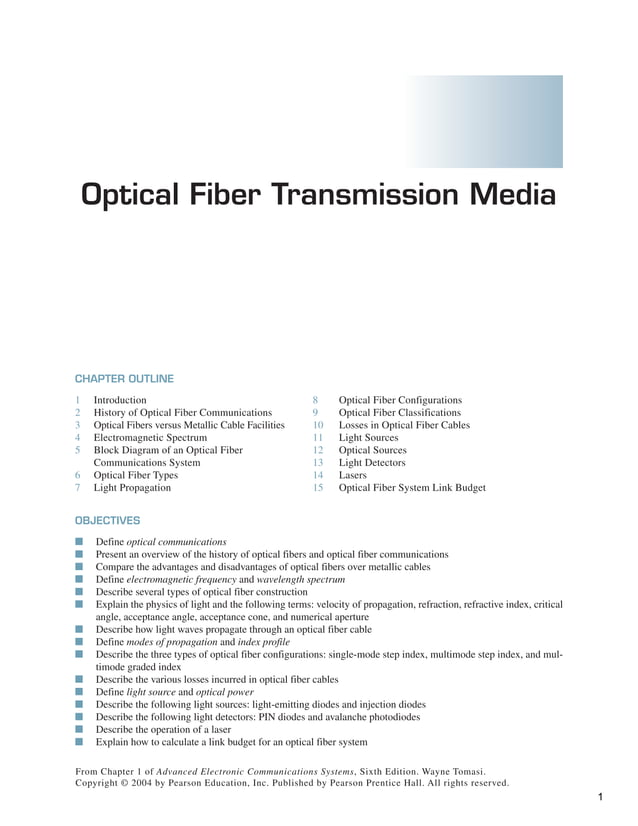 Optical Fiber Transmission Media

CHAPTER OUTLINE

1 Introduction
2 History of Optical Fiber Communications
3 Optical Fibers versus Metallic Cable Facilities
4 Electromagnetic Spectrum
5 Block Diagram of an Optical Fiber Communications System
6 Optical Fiber Types
7 Light Propagation

8 Optical Fiber Configurations
9 Optical Fiber Classifications
10 Losses in Optical Fiber Cables
11 Light Sources
12 Optical Sources
13 Light Detectors
14 Lasers
15 Optical Fiber System Link Budget

OBJECTIVES

■ Define optical communications
■ Present an overview of the history of optical fibers and optical fiber communications
■ Compare the advantages and disadvantages of optical fibers over metallic cables
■ Define electromagnetic frequency and wavelength spectrum
■ Describe several types of optical fiber construction
■ Explain the physics of light and the following terms: velocity of propagation, refraction, refractive index, critical angle, acceptance angle, acceptance cone, and numerical aperture
■ Describe how light waves propagate through an optical fiber cable
■ Define modes of propagation and index profile
■ Describe the three types of optical fiber configurations: single-mode step index, multimode step index, and multimode graded index
■ Describe the various losses incurred in optical fiber cables
■ Define light source and optical power
■ Describe the following light sources: light-emitting diodes and injection diodes
■ Describe the following light detectors: PIN diodes and avalanche photodiodes
■ Describe the operation of a laser
■ Explain how to calculate a link budget for an optical fiber system

From Chapter 1 of Advanced Electronic Communications Systems, Sixth Edition. Wayne Tomasi.
Copyright © 2004 by Pearson Education, Inc. Published by Pearson Prentice Hall. All rights reserved.

1